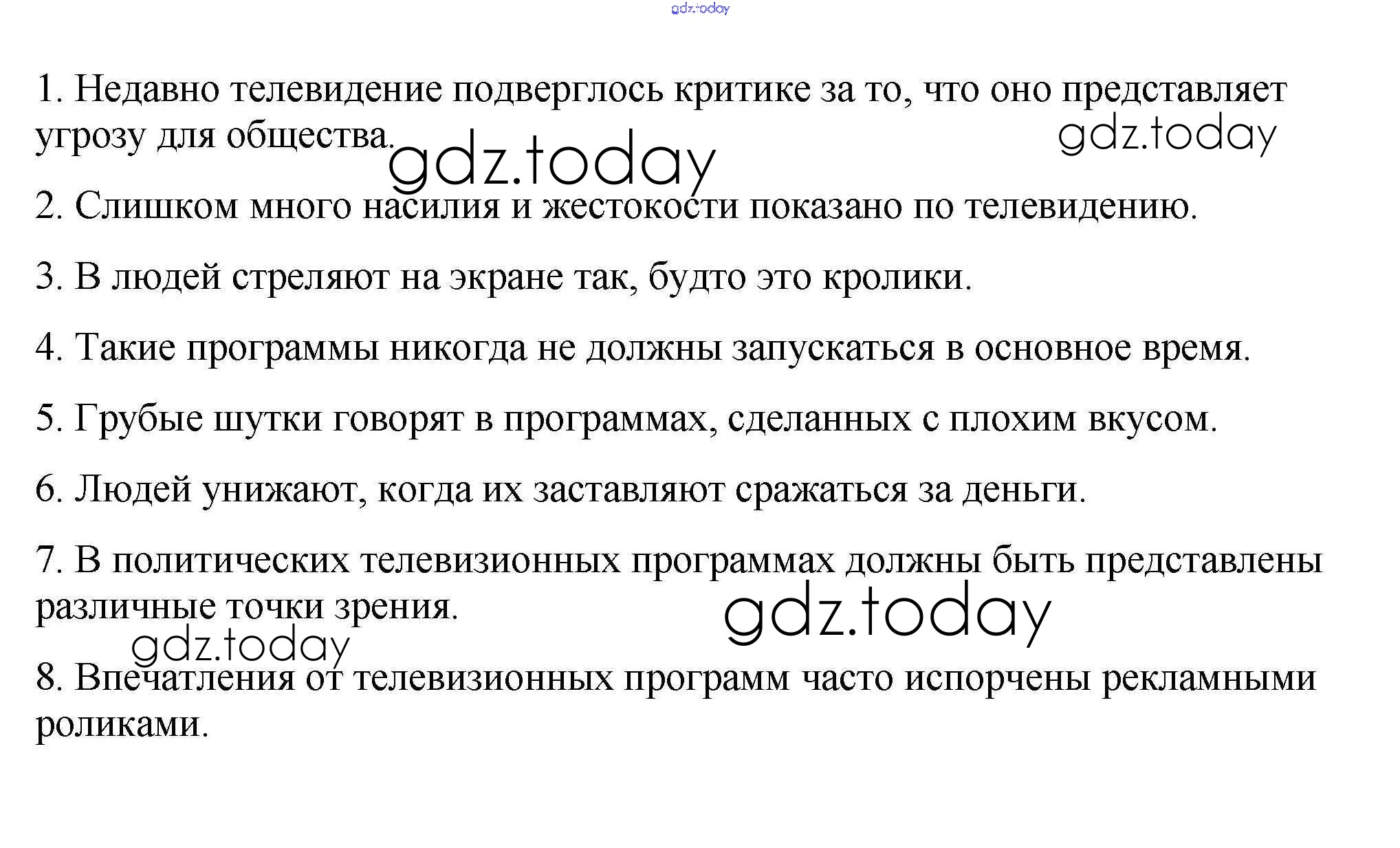 1. Недавно телевидение подверглось критике за то, что оно представляет угрозу для общества.

2. Слишком много насилия и жестокости показано по телевидению.

3. В людей стреляют на экране так, будто это кролики.

4. Такие программы никогда не должны запускаться в основное время.

5. Грубые шутки говорят в программах, сделанных с плохим вкусом.

6. Людей унижают, когда их заставляют сражаться за деньги.

7. В политических телевизионных программах должны быть представлены различные точки зрения.

8. Впечатления от телевизионных программ часто испорчены рекламными роликами.

gdz.today